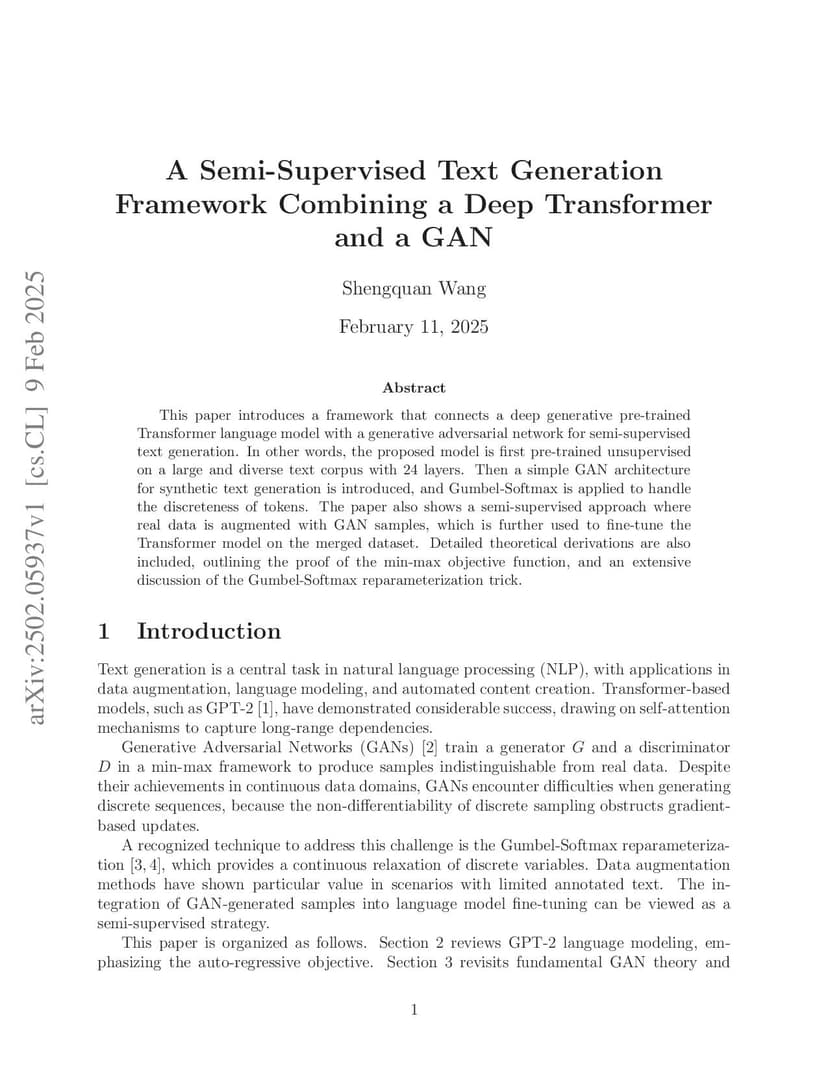 arXiv:2502.05937v1 [cs.CL] 9 Feb 2025

A Semi-Supervised Text Generation Framework Combining a Deep Transformer and a GAN

Shengquan Wang

February 11, 2025

Abstract

This paper introduces a framework that connects a deep generative pre-trained Transformer language model with a generative adversarial network for semi-supervised text generation. In other words, the proposed model is first pre-trained unsupervised on a large and diverse text corpus with 24 layers. Then a simple GAN architecture for synthetic text generation is introduced, and Gumbel-Softmax is applied to handle the discreteness of tokens. The paper also shows a semi-supervised approach where real data is augmented with GAN samples, which is further used to fine-tune the Transformer model on the merged dataset. Detailed theoretical derivations are also included, outlining the proof of the min-max objective function, and an extensive discussion of the Gumbel-Softmax reparameterization trick.

1 Introduction

Text generation is a central task in natural language processing (NLP), with applications in data augmentation, language modeling, and automated content creation. Transformer-based models, such as GPT-2 [1], have demonstrated considerable success, drawing on self-attention mechanisms to capture long-range dependencies.

Generative Adversarial Networks (GANs) [2] train a generator $G$ and a discriminator $D$ in a min-max framework to produce samples indistinguishable from real data. Despite their achievements in continuous data domains, GANs encounter difficulties when generating discrete sequences, because the non-differentiability of discrete sampling obstructs gradient-based updates.

A recognized technique to address this challenge is the Gumbel-Softmax reparameterization [3, 4], which provides a continuous relaxation of discrete variables. Data augmentation methods have shown particular value in scenarios with limited annotated text. The integration of GAN-generated samples into language model fine-tuning can be viewed as a semi-supervised strategy.

This paper is organized as follows. Section 2 reviews GPT-2 language modeling, emphasizing the auto-regressive objective. Section 3 revisits fundamental GAN theory and

1